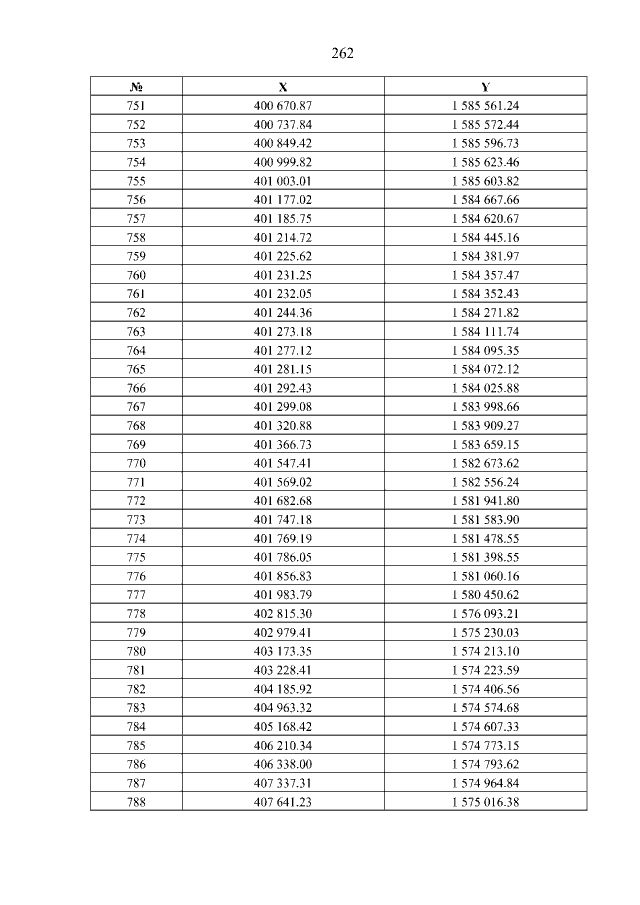 262

| № | X | Y |
|---|---|---|
| 751 | 400 670.87 | 1 585 561.24 |
| 752 | 400 737.84 | 1 585 572.44 |
| 753 | 400 849.42 | 1 585 596.73 |
| 754 | 400 999.82 | 1 585 623.46 |
| 755 | 401 003.01 | 1 585 603.82 |
| 756 | 401 177.02 | 1 584 667.66 |
| 757 | 401 185.75 | 1 584 620.67 |
| 758 | 401 214.72 | 1 584 445.16 |
| 759 | 401 225.62 | 1 584 381.97 |
| 760 | 401 231.25 | 1 584 357.47 |
| 761 | 401 232.05 | 1 584 352.43 |
| 762 | 401 244.36 | 1 584 271.82 |
| 763 | 401 273.18 | 1 584 111.74 |
| 764 | 401 277.12 | 1 584 095.35 |
| 765 | 401 281.15 | 1 584 072.12 |
| 766 | 401 292.43 | 1 584 025.88 |
| 767 | 401 299.08 | 1 583 998.66 |
| 768 | 401 320.88 | 1 583 909.27 |
| 769 | 401 366.73 | 1 583 659.15 |
| 770 | 401 547.41 | 1 582 673.62 |
| 771 | 401 569.02 | 1 582 556.24 |
| 772 | 401 682.68 | 1 581 941.80 |
| 773 | 401 747.18 | 1 581 583.90 |
| 774 | 401 769.19 | 1 581 478.55 |
| 775 | 401 786.05 | 1 581 398.55 |
| 776 | 401 856.83 | 1 581 060.16 |
| 777 | 401 983.79 | 1 580 450.62 |
| 778 | 402 815.30 | 1 576 093.21 |
| 779 | 402 979.41 | 1 575 230.03 |
| 780 | 403 173.35 | 1 574 213.10 |
| 781 | 403 228.41 | 1 574 223.59 |
| 782 | 404 185.92 | 1 574 406.56 |
| 783 | 404 963.32 | 1 574 574.68 |
| 784 | 405 168.42 | 1 574 607.33 |
| 785 | 406 210.34 | 1 574 773.15 |
| 786 | 406 338.00 | 1 574 793.62 |
| 787 | 407 337.31 | 1 574 964.84 |
| 788 | 407 641.23 | 1 575 016.38 |